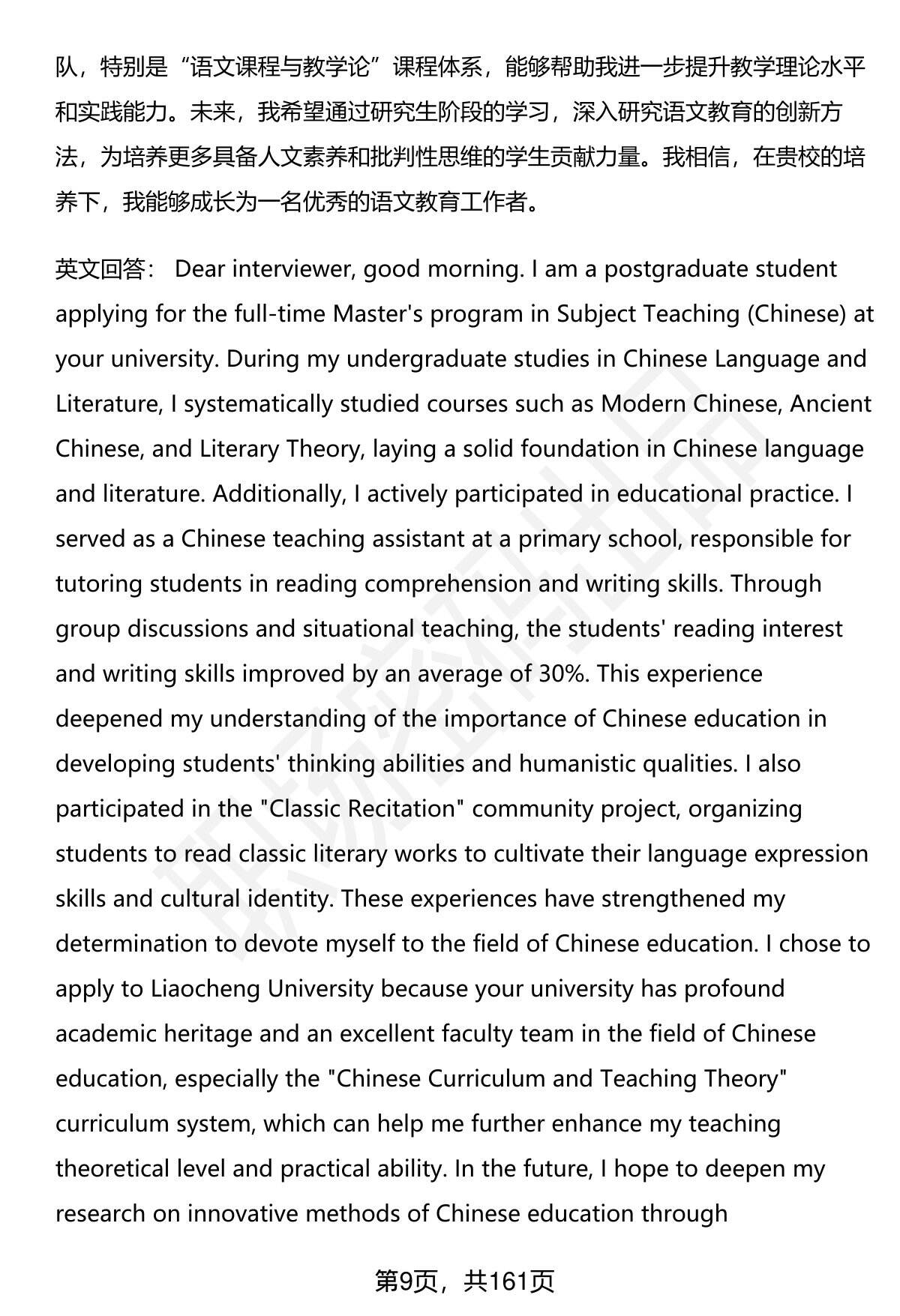 队，特别是“语文课程与教学论”课程体系，能够帮助我进一步提升教学理论水平和实践能力。未来，我希望通过研究生阶段的学习，深入研究语文教育的创新方法，为培养更多具备人文素养和批判性思维的学生贡献力量。我相信，在贵校的培养下，我能够成长为一名优秀的语文教育工作者。

英文回答： Dear interviewer, good morning. I am a postgraduate student applying for the full-time Master's program in Subject Teaching (Chinese) at your university. During my undergraduate studies in Chinese Language and Literature, I systematically studied courses such as Modern Chinese, Ancient Chinese, and Literary Theory, laying a solid foundation in Chinese language and literature. Additionally, I actively participated in educational practice. I served as a Chinese teaching assistant at a primary school, responsible for tutoring students in reading comprehension and writing skills. Through group discussions and situational teaching, the students' reading interest and writing skills improved by an average of 30%. This experience deepened my understanding of the importance of Chinese education in developing students' thinking abilities and humanistic qualities. I also participated in the "Classic Recitation" community project, organizing students to read classic literary works to cultivate their language expression skills and cultural identity. These experiences have strengthened my determination to devote myself to the field of Chinese education. I chose to apply to Liaocheng University because your university has profound academic heritage and an excellent faculty team in the field of Chinese education, especially the "Chinese Curriculum and Teaching Theory" curriculum system, which can help me further enhance my teaching theoretical level and practical ability. In the future, I hope to deepen my research on innovative methods of Chinese education through

第9页，共161页